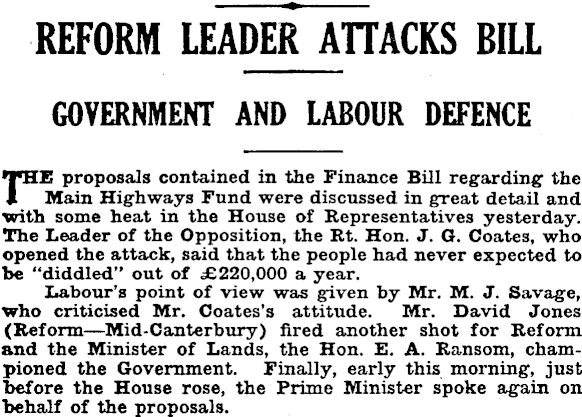 REFORM LEADER ATTACKS BILL

GOVERNMENT AND LABOUR DEFENCE

THE proposals contained in the Finance Bill regarding the Main Highways Fund were discussed in great detail and with some heat in the House of Representatives yesterday. The Leader of the Opposition, the Rt. Hon. J. G. Coates, who opened the attack, said that the people had never expected to be "diddled" out of £220,000 a year.

Labour's point of view was given by Mr. M. J. Savage, who criticised Mr. Coates's attitude. Mr. David Jones (Reform—Mid-Canterbury) fired another shot for Reform and the Minister of Lands, the Hon. E. A. Ransom, championed the Government. Finally, early this morning, just before the House rose, the Prime Minister spoke again on behalf of the proposals.